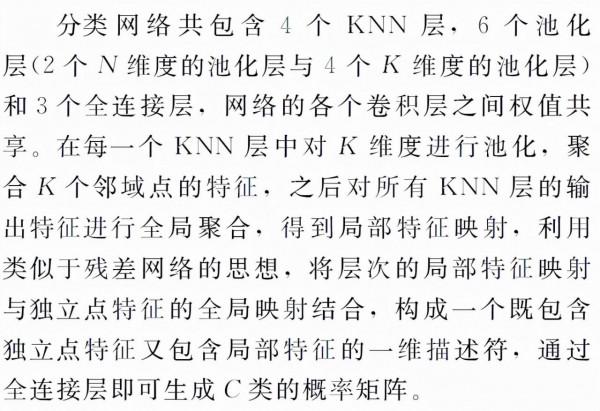 分类网络共包含 4 个 KNN 层，6 个池化层(2 个 $N$ 维度的池化层与 4 个 $K$ 维度的池化层)和 3 个全连接层，网络的各个卷积层之间权值共享。在每一个 KNN 层中对 $K$ 维度进行池化，聚合 $K$ 个邻域点的特征，之后对所有 KNN 层的输出特征进行全局聚合，得到局部特征映射，利用类似于残差网络的思想，将层次的局部特征映射与独立点特征的全局映射结合，构成一个既包含独立点特征又包含局部特征的一维描述符，通过全连接层即可生成 $C$ 类的概率矩阵。